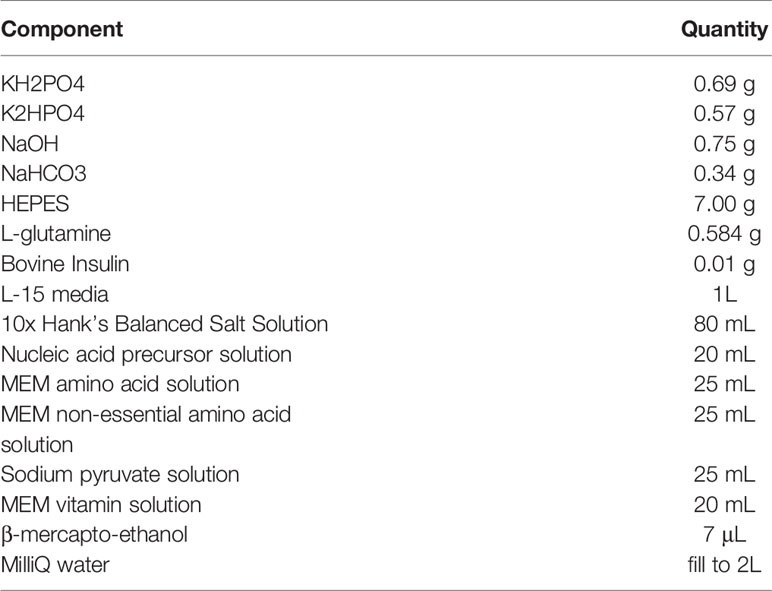 | Component | Quantity |
|---|---|
| KH2PO4 | 0.69 g |
| K2HPO4 | 0.57 g |
| NaOH | 0.75 g |
| NaHCO3 | 0.34 g |
| HEPES | 7.00 g |
| L-glutamine | 0.584 g |
| Bovine Insulin | 0.01 g |
| L-15 media | 1L |
| 10x Hank's Balanced Salt Solution | 80 mL |
| Nucleic acid precursor solution | 20 mL |
| MEM amino acid solution | 25 mL |
| MEM non-essential amino acid solution | 25 mL |
| Sodium pyruvate solution | 25 mL |
| MEM vitamin solution | 20 mL |
| β-mercapto-ethanol | 7 μL |
| MilliQ water | fill to 2L |